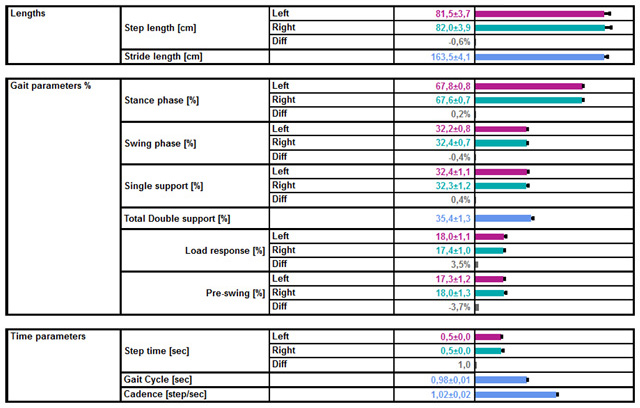 | Lengths | Step length [cm] | Left | 81,5±3,7 |
|---|---|---|---|
| | | Right | 82,0±3,9 |
| | | Diff | -0,6% |
| | Stride length [cm] | | 163,5±4,1 |

| Gait parameters % | Stance phase [%] | Left | 67,8±0,8 |
|---|---|---|---|
| | | Right | 67,6±0,7 |
| | | Diff | 0,2% |
| | Swing phase [%] | Left | 32,2±0,8 |
| | | Right | 32,4±0,7 |
| | | Diff | -0,4% |
| | Single support [%] | Left | 32,4±1,1 |
| | | Right | 32,3±1,2 |
| | | Diff | 0,4% |
| | Total Double support [%] | | 35,4±1,3 |
| | Load response [%] | Left | 18,0±1,1 |
| | | Right | 17,4±1,0 |
| | | Diff | 3,5% |
| | Pre-swing [%] | Left | 17,3±1,2 |
| | | Right | 18,0±1,3 |
| | | Diff | -3,7% |

| Time parameters | Step time [sec] | Left | 0,5±0,0 |
|---|---|---|---|
| | | Right | 0,5±0,0 |
| | | Diff | 1,0 |
| | Gait Cycle [sec] | | 0,98±0,01 |
| | Cadence [step/sec] | | 1,02±0,02 |